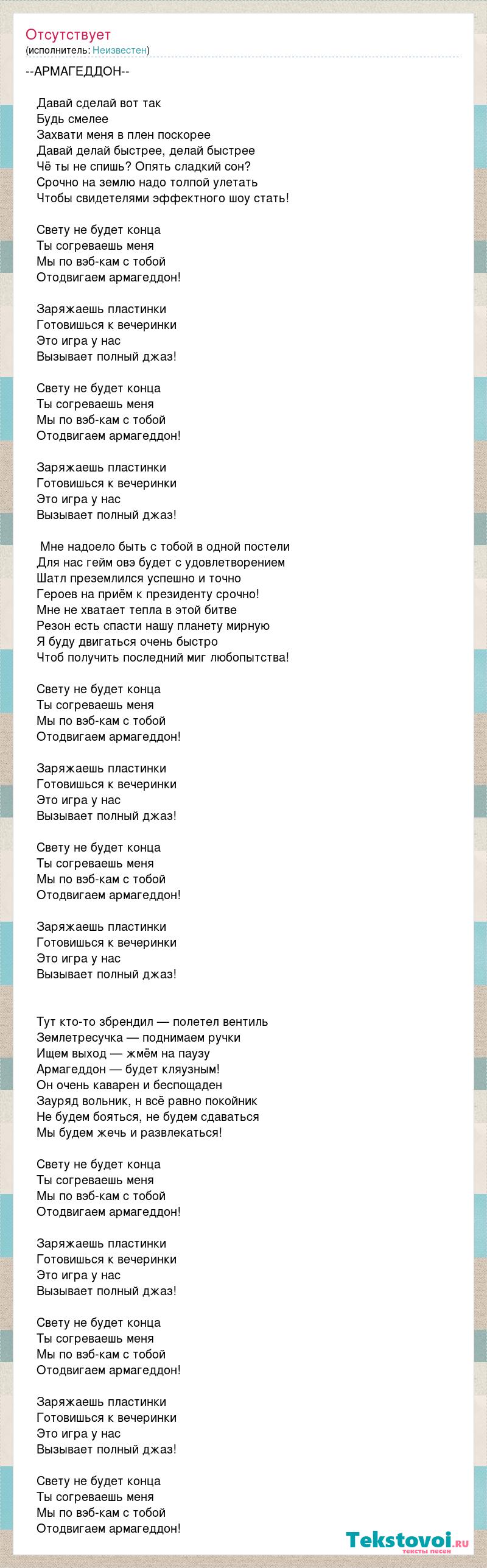 Отсутствует
(исполнитель: Неизвестен)

--АРМАГЕДДОН--

Давай сделай вот так
Будь смелее
Захвати меня в плен поскорее
Давай делай быстрее, делай быстрее
Чё ты не спишь? Опять сладкий сон?
Срочно на землю надо толпой улетать
Чтобы свидетелями эффектного шоу стать!

Свету не будет конца
Ты согреваешь меня
Мы по вэб-кам с тобой
Отодвигаем армагеддон!

Заряжаешь пластинки
Готовишься к вечеринки
Это игра у нас
Вызывает полный джаз!

Свету не будет конца
Ты согреваешь меня
Мы по вэб-кам с тобой
Отодвигаем армагеддон!

Заряжаешь пластинки
Готовишься к вечеринки
Это игра у нас
Вызывает полный джаз!

Мне надоело быть с тобой в одной постели
Для нас гейм овэ будет с удовлетворением
Шатл преземлился успешно и точно
Героев на приём к президенту срочно!
Мне не хватает тепла в этой битве
Резон есть спасти нашу планету мирную
Я буду двигаться очень быстро
Чтоб получить последний миг любопытства!

Свету не будет конца
Ты согреваешь меня
Мы по вэб-кам с тобой
Отодвигаем армагеддон!

Заряжаешь пластинки
Готовишься к вечеринки
Это игра у нас
Вызывает полный джаз!

Свету не будет конца
Ты согреваешь меня
Мы по вэб-кам с тобой
Отодвигаем армагеддон!

Заряжаешь пластинки
Готовишься к вечеринки
Это игра у нас
Вызывает полный джаз!

Тут кто-то збрендил — полетел вентиль
Землетресучка — поднимаем ручки
Ищем выход — жмём на паузу
Армагеддон — будет кляузным!
Он очень каварен и беспощаден
Зауряд вольник, н всё равно покойник
Не будем бояться, не будем сдаваться
Мы будем жечь и развлекаться!

Свету не будет конца
Ты согреваешь меня
Мы по вэб-кам с тобой
Отодвигаем армагеддон!

Заряжаешь пластинки
Готовишься к вечеринки
Это игра у нас
Вызывает полный джаз!

Свету не будет конца
Ты согреваешь меня
Мы по вэб-кам с тобой
Отодвигаем армагеддон!

Заряжаешь пластинки
Готовишься к вечеринки
Это игра у нас
Вызывает полный джаз!

Свету не будет конца
Ты согреваешь меня
Мы по вэб-кам с тобой
Отодвигаем армагеддон!

Tekstovoi.ru
тексты песен